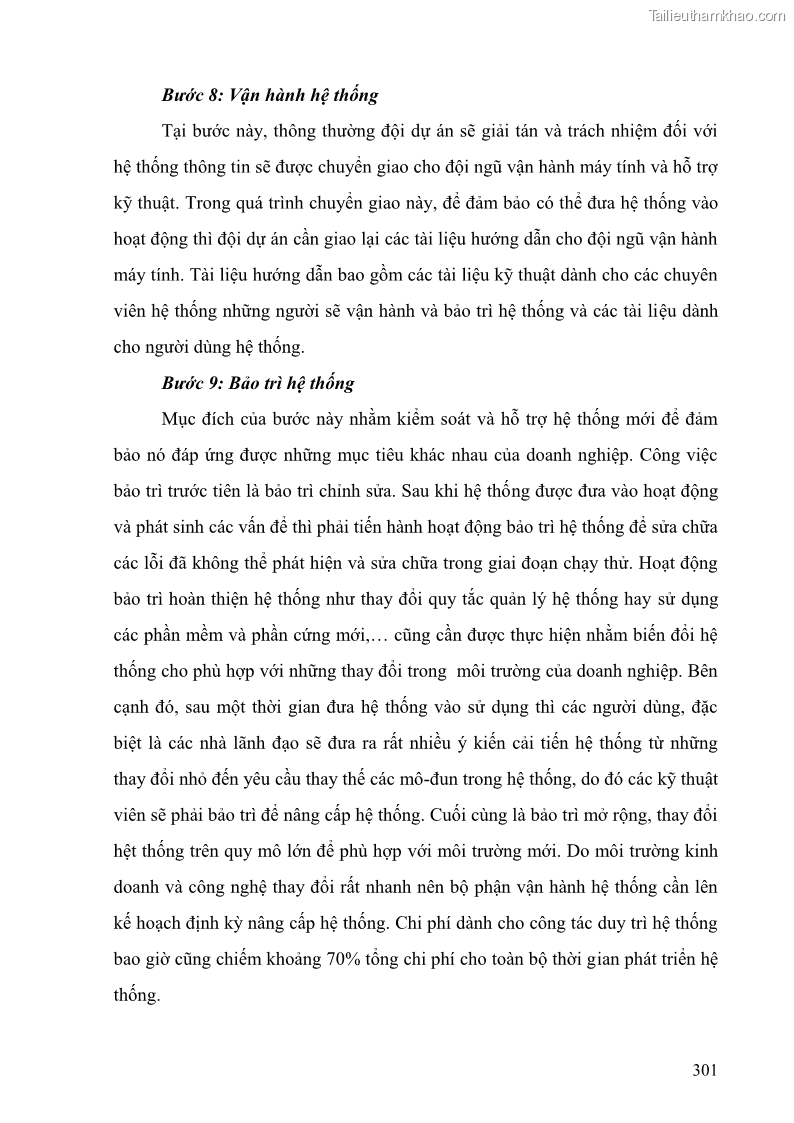 Tailieuthamkhao.com

Bước 8: Vận hành hệ thống

Tại bước này, thông thường đội dự án sẽ giải tán và trách nhiệm đối với hệ thống thông tin sẽ được chuyển giao cho đội ngũ vận hành máy tính và hỗ trợ kỹ thuật. Trong quá trình chuyển giao này, để đảm bảo có thể đưa hệ thống vào hoạt động thì đội dự án cần giao lại các tài liệu hướng dẫn cho đội ngũ vận hành máy tính. Tài liệu hướng dẫn bao gồm các tài liệu kỹ thuật dành cho các chuyên viên hệ thống những người sẽ vận hành và bảo trì hệ thống và các tài liệu dành cho người dùng hệ thống.

Bước 9: Bảo trì hệ thống

Mục đích của bước này nhằm kiểm soát và hỗ trợ hệ thống mới để đảm bảo nó đáp ứng được những mục tiêu khác nhau của doanh nghiệp. Công việc bảo trì trước tiên là bảo trì chỉnh sửa. Sau khi hệ thống được đưa vào hoạt động và phát sinh các vấn đề thì phải tiến hành hoạt động bảo trì hệ thống để sửa chữa các lỗi đã không thể phát hiện và sửa chữa trong giai đoạn chạy thử. Hoạt động bảo trì hoàn thiện hệ thống như thay đổi quy tắc quản lý hệ thống hay sử dụng các phần mềm và phần cứng mới,… cũng cần được thực hiện nhằm biến đổi hệ thống cho phù hợp với những thay đổi trong môi trường của doanh nghiệp. Bên cạnh đó, sau một thời gian đưa hệ thống vào sử dụng thì các người dùng, đặc biệt là các nhà lãnh đạo sẽ đưa ra rất nhiều ý kiến cải tiến hệ thống từ những thay đổi nhỏ đến yêu cầu thay thế các mô-đun trong hệ thống, do đó các kỹ thuật viên sẽ phải bảo trì để nâng cấp hệ thống. Cuối cùng là bảo trì mở rộng, thay đổi hệt thống trên quy mô lớn để phù hợp với môi trường mới. Do môi trường kinh doanh và công nghệ thay đổi rất nhanh nên bộ phận vận hành hệ thống cần lên kế hoạch định kỳ nâng cấp hệ thống. Chi phí dành cho công tác duy trì hệ thống bao giờ cũng chiếm khoảng 70% tổng chi phí cho toàn bộ thời gian phát triển hệ thống.

301